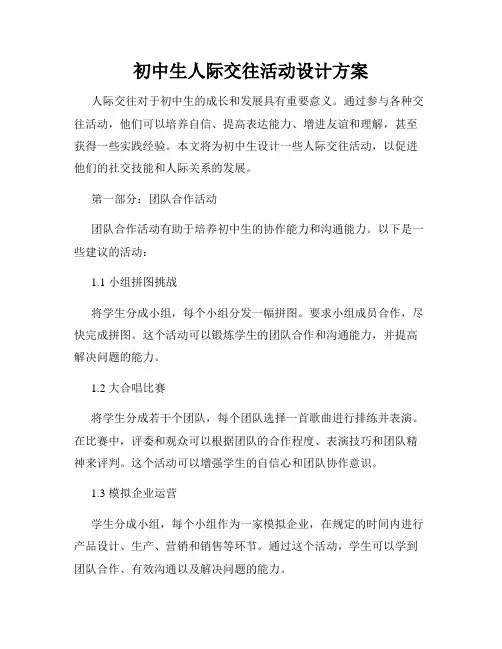 初中生人际交往活动设计方案

人际交往对于初中生的成长和发展具有重要意义。通过参与各种交往活动，他们可以培养自信、提高表达能力、增进友谊和理解，甚至获得一些实践经验。本文将为初中生设计一些人际交往活动，以促进他们的社交技能和人际关系的发展。

第一部分：团队合作活动

团队合作活动有助于培养初中生的协作能力和沟通能力。以下是一些建议的活动：

1.1 小组拼图挑战

将学生分成小组，每个小组分发一幅拼图。要求小组成员合作，尽快完成拼图。这个活动可以锻炼学生的团队合作和沟通能力，并提高解决问题的能力。

1.2 大合唱比赛

将学生分成若干个团队，每个团队选择一首歌曲进行排练并表演。在比赛中，评委和观众可以根据团队的合作程度、表演技巧和团队精神来评判。这个活动可以增强学生的自信心和团队协作意识。

1.3 模拟企业运营

学生分成小组，每个小组作为一家模拟企业，在规定的时间内进行产品设计、生产、营销和销售等环节。通过这个活动，学生可以学到团队合作、有效沟通以及解决问题的能力。